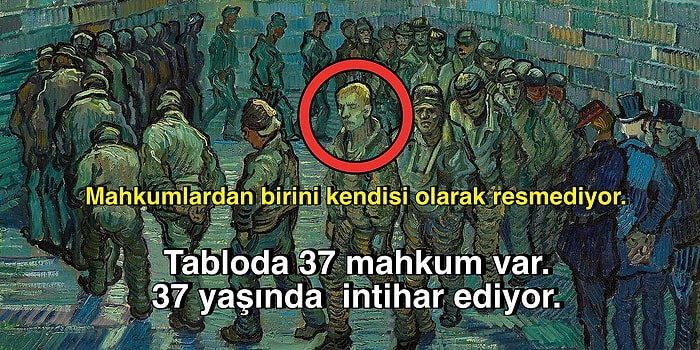 Mahkumlardan birini kendisi olarak resmediyor.

Tabloda 37 mahkum var.
37 yaşında intihar ediyor.